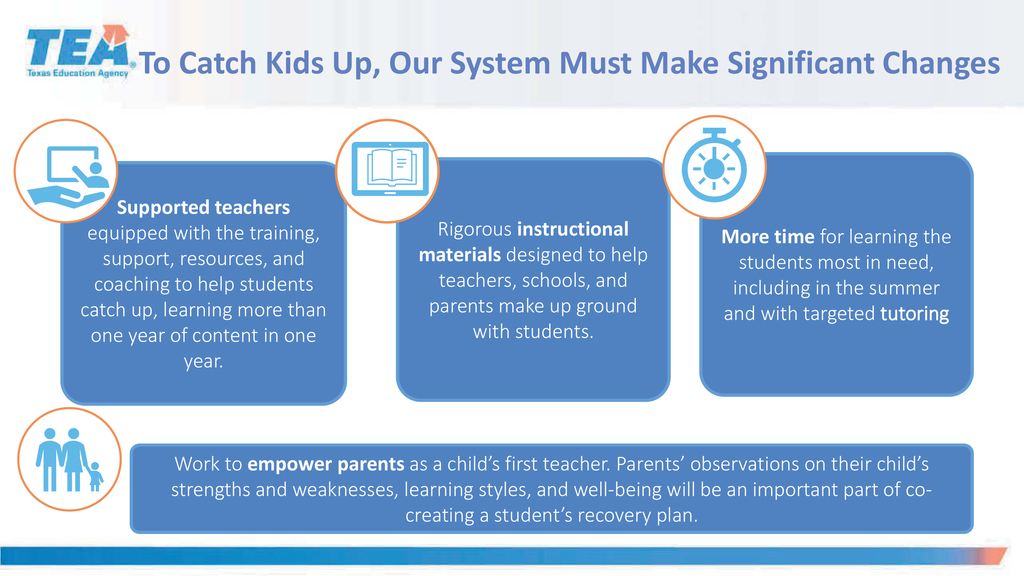 TEA Texas Education Agency

To Catch Kids Up, Our System Must Make Significant Changes

Supported teachers equipped with the training, support, resources, and coaching to help students catch up, learning more than one year of content in one year.

Rigorous instructional materials designed to help teachers, schools, and parents make up ground with students.

More time for learning the students most in need, including in the summer and with targeted tutoring

Work to empower parents as a child's first teacher. Parents' observations on their child's strengths and weaknesses, learning styles, and well-being will be an important part of co-creating a student's recovery plan.